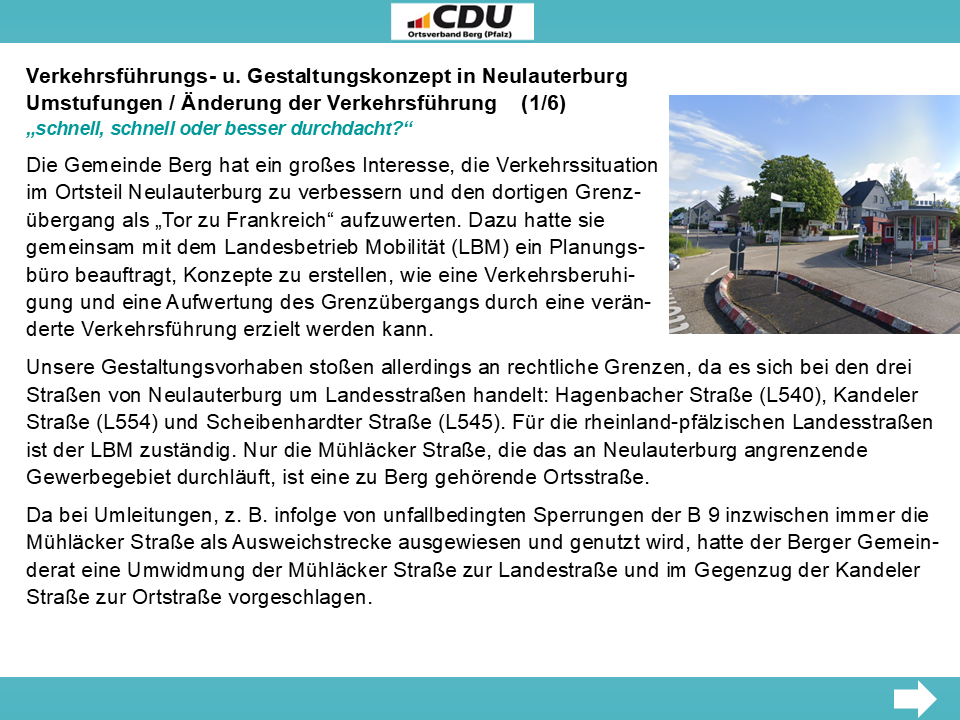 CDU
Ortsverband Berg (Pfalz)

Verkehrsführungs- u. Gestaltungskonzept in Neulauterburg
Umstufungen / Änderung der Verkehrsführung (1/6)
„schnell, schnell oder besser durchdacht?“

Die Gemeinde Berg hat ein großes Interesse, die Verkehrssituation im Ortsteil Neulauterburg zu verbessern und den dortigen Grenzübergang als „Tor zu Frankreich“ aufzuwerten. Dazu hatte sie gemeinsam mit dem Landesbetrieb Mobilität (LBM) ein Planungsbüro beauftragt, Konzepte zu erstellen, wie eine Verkehrsberuhigung und eine Aufwertung des Grenzübergangs durch eine veränderte Verkehrsführung erzielt werden kann.

Unsere Gestaltungsvorhaben stoßen allerdings an rechtliche Grenzen, da es sich bei den drei Straßen von Neulauterburg um Landesstraßen handelt: Hagenbacher Straße (L540), Kandeler Straße (L554) und Scheibenhardter Straße (L545). Für die rheinland-pfälzischen Landesstraßen ist der LBM zuständig. Nur die Mühläcker Straße, die das an Neulauterburg angrenzende Gewerbegebiet durchläuft, ist eine zu Berg gehörende Ortsstraße.

Da bei Umleitungen, z. B. infolge von unfallbedingten Sperrungen der B 9 inzwischen immer die Mühläcker Straße als Ausweichstrecke ausgewiesen und genutzt wird, hatte der Berger Gemeinderat eine Umwidmung der Mühläcker Straße zur Landestraße und im Gegenzug der Kandeler Straße zur Ortstraße vorgeschlagen.